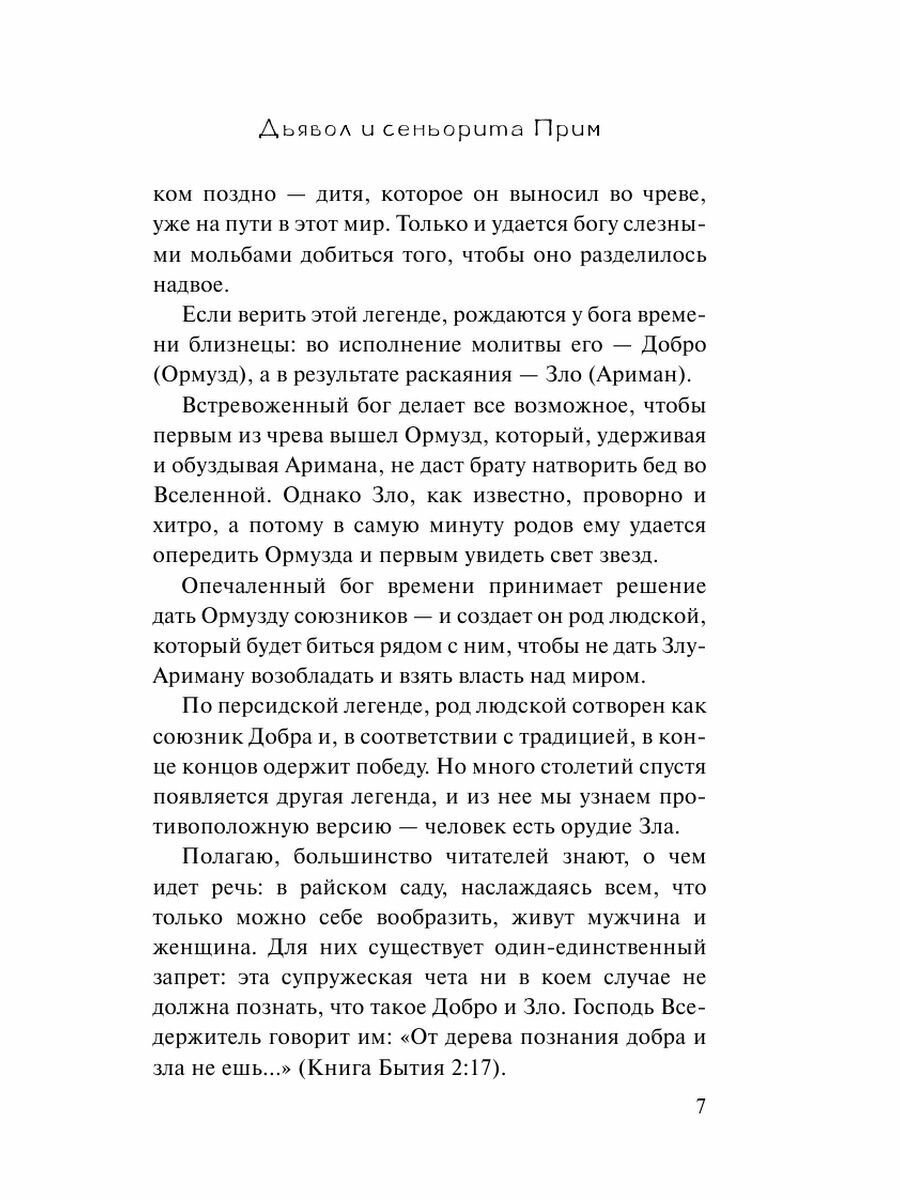 Дьявол и сеньорита Прим

ком поздно — дитя, которое он выносил во чреве, уже на пути в этот мир. Только и удается богу слезными мольбами добиться того, чтобы оно разделилось надвое.

Если верить этой легенде, рождаются у бога времени близнецы: во исполнение молитвы его — Добро (Ормузд), а в результате раскаяния — Зло (Ариман).

Встревоженный бог делает все возможное, чтобы первым из чрева вышел Ормузд, который, удерживая и обуздывая Аримана, не даст брату натворить бед во Вселенной. Однако Зло, как известно, проворно и хитро, а потому в самую минуту родов ему удается опередить Ормузда и первым увидеть свет звезд.

Опечаленный бог времени принимает решение дать Ормузду союзников — и создает он род людской, который будет биться рядом с ним, чтобы не дать Злу-Ариману возобладать и взять власть над миром.

По персидской легенде, род людской сотворен как союзник Добра и, в соответствии с традицией, в конце концов одержит победу. Но много столетий спустя появляется другая легенда, и из нее мы узнаем противоположную версию — человек есть орудие Зла.

Полагаю, большинство читателей знают, о чем идет речь: в райском саду, наслаждаясь всем, что только можно себе вообразить, живут мужчина и женщина. Для них существует один-единственный запрет: эта супружеская чета ни в коем случае не должна познать, что такое Добро и Зло. Господь Вседержитель говорит им: «От дерева познания добра и зла не ешь...» (Книга Бытия 2:17).

7